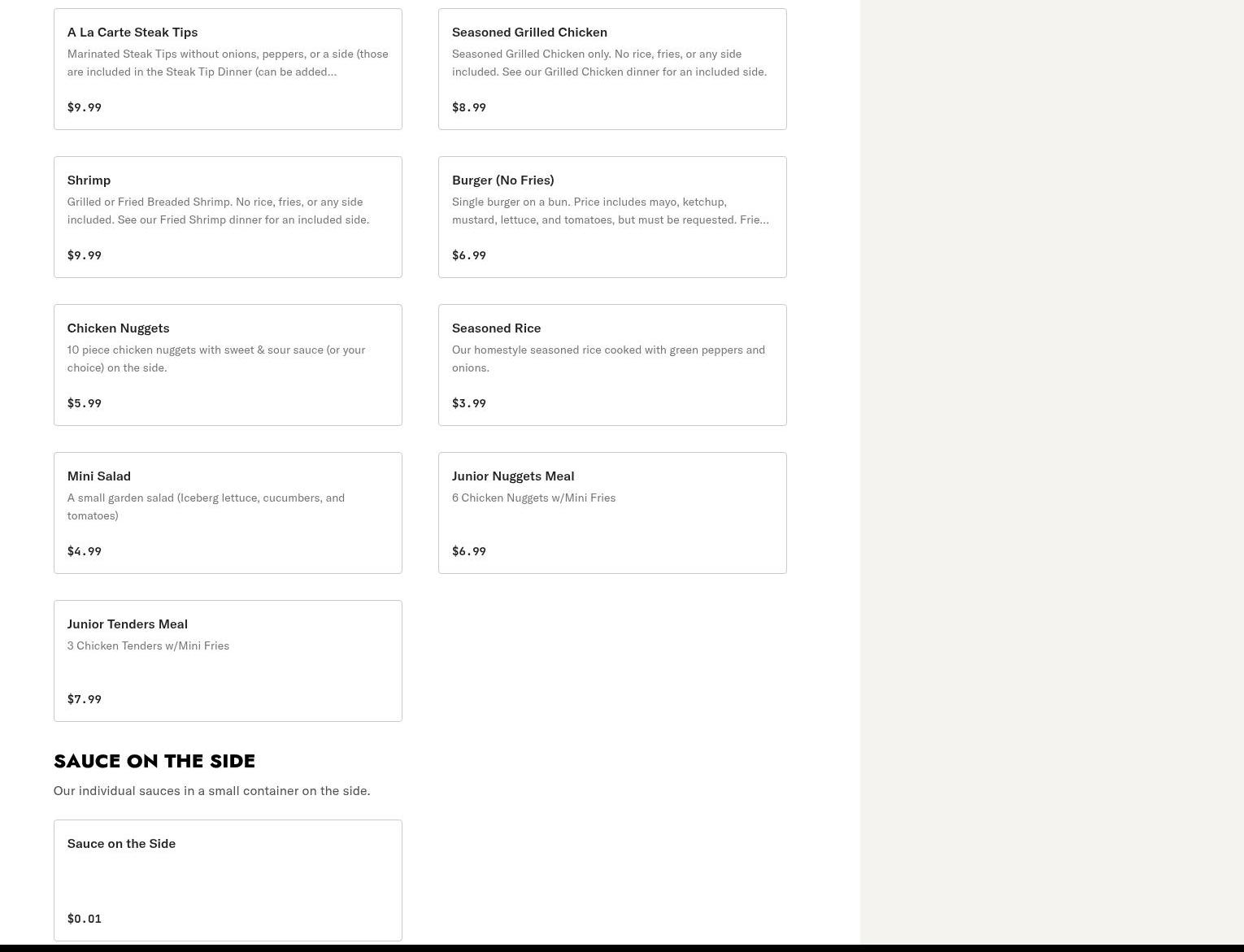 A La Carte Steak Tips

Marinated Steak Tips without onions, peppers, or a side (those are included in the Steak Tip Dinner (can be added...

$9.99

Seasoned Grilled Chicken

Seasoned Grilled Chicken only. No rice, fries, or any side included. See our Grilled Chicken dinner for an included side.

$8.99

Shrimp

Grilled or Fried Breaded Shrimp. No rice, fries, or any side included. See our Fried Shrimp dinner for an included side.

$9.99

Burger (No Fries)

Single burger on a bun. Price includes mayo, ketchup, mustard, lettuce, and tomatoes, but must be requested. Frie...

$6.99

Chicken Nuggets

10 piece chicken nuggets with sweet & sour sauce (or your choice) on the side.

$5.99

Seasoned Rice

Our homestyle seasoned rice cooked with green peppers and onions.

$3.99

Mini Salad

A small garden salad (Iceberg lettuce, cucumbers, and tomatoes)

$4.99

Junior Nuggets Meal

6 Chicken Nuggets w/Mini Fries

$6.99

Junior Tenders Meal

3 Chicken Tenders w/Mini Fries

$7.99

SAUCE ON THE SIDE

Our individual sauces in a small container on the side.

Sauce on the Side

$0.01